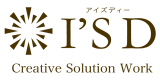 アイズディー
I'SD
Creative Solution Work